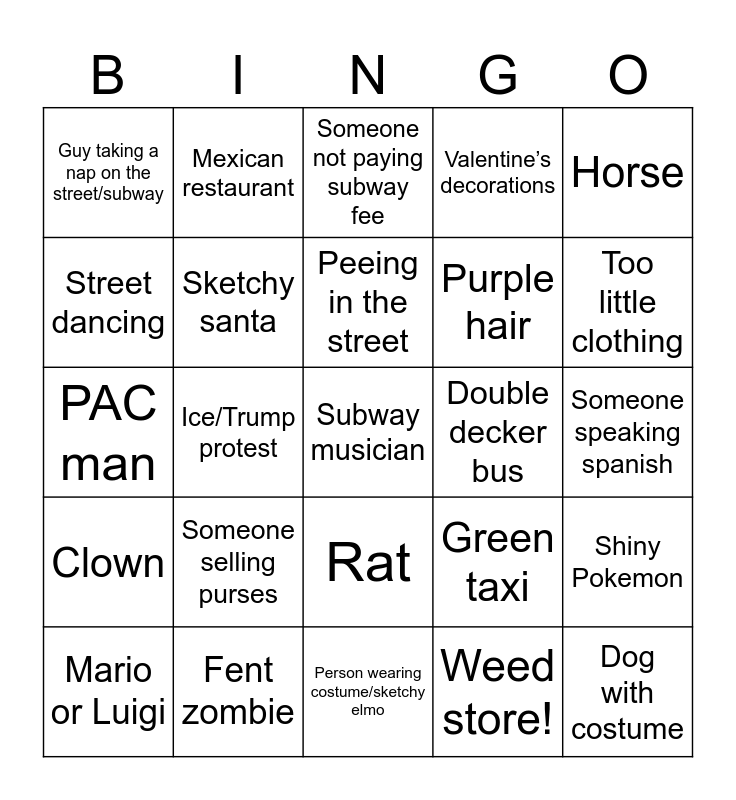 | B | I | N | G | O |
|---|---|---|---|---|
| Guy taking a nap on the street/subway | Mexican restaurant | Someone not paying subway fee | Valentine's decorations | Horse |
| Street dancing | Sketchy santa | Peeing in the street | Purple hair | Too little clothing |
| PAC man | Ice/Trump protest | Subway musician | Double decker bus | Someone speaking spanish |
| Clown | Someone selling purses | Rat | Green taxi | Shiny Pokemon |
| Mario or Luigi | Fent zombie | Person wearing costume/sketchy elmo | Weed store! | Dog with costume |